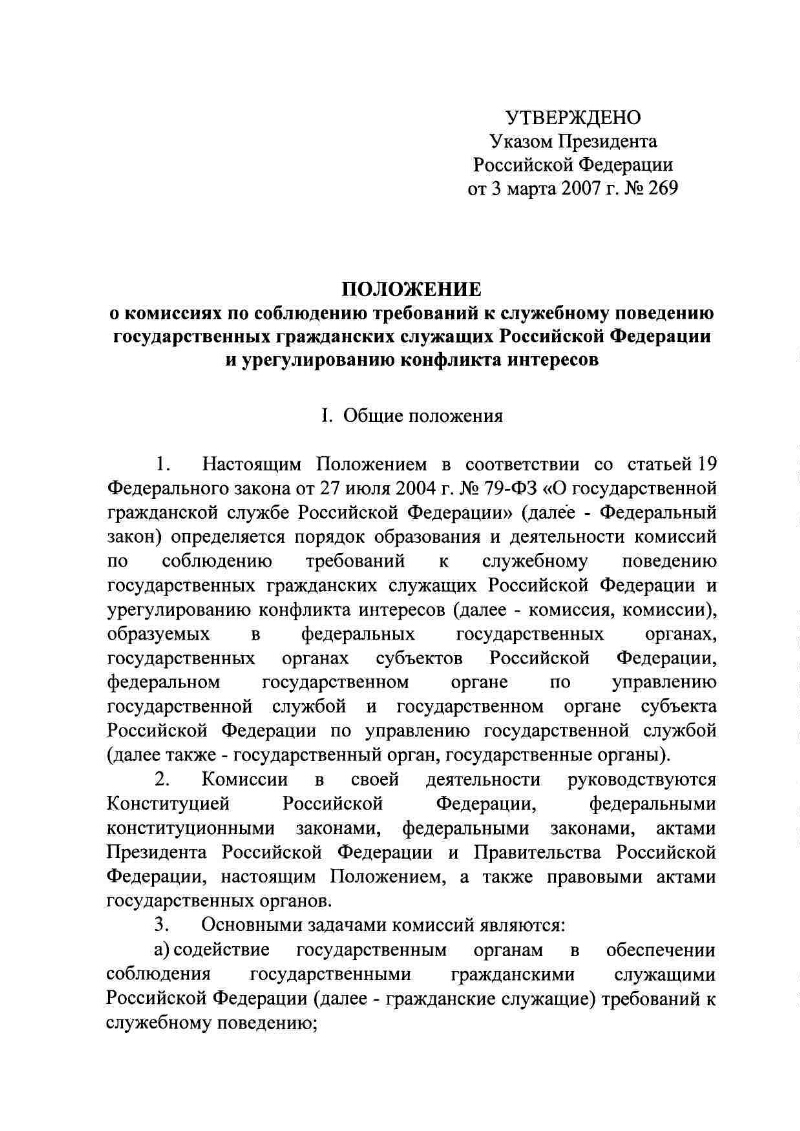 УТВЕРЖДЕНО
Указом Президента
Российской Федерации
от 3 марта 2007 г. № 269

ПОЛОЖЕНИЕ
о комиссиях по соблюдению требований к служебному поведению государственных гражданских служащих Российской Федерации и урегулированию конфликта интересов

I. Общие положения

1. Настоящим Положением в соответствии со статьей 19 Федерального закона от 27 июля 2004 г. № 79-ФЗ «О государственной гражданской службе Российской Федерации» (далее - Федеральный закон) определяется порядок образования и деятельности комиссий по соблюдению требований к служебному поведению государственных гражданских служащих Российской Федерации и урегулированию конфликта интересов (далее - комиссия, комиссии), образуемых в федеральных государственных органах, государственных органах субъектов Российской Федерации, федеральном государственном органе по управлению государственной службой и государственном органе субъекта Российской Федерации по управлению государственной службой (далее также - государственный орган, государственные органы).

2. Комиссии в своей деятельности руководствуются Конституцией Российской Федерации, федеральными конституционными законами, федеральными законами, актами Президента Российской Федерации и Правительства Российской Федерации, настоящим Положением, а также правовыми актами государственных органов.

3. Основными задачами комиссий являются:

а) содействие государственным органам в обеспечении соблюдения государственными гражданскими служащими Российской Федерации (далее - гражданские служащие) требований к служебному поведению;